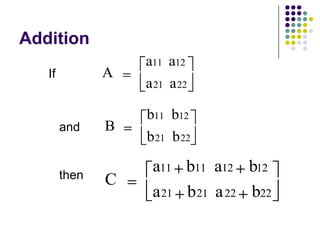 Addition

If $A = \begin{bmatrix} a_{11} & a_{12} \\ a_{21} & a_{22} \end{bmatrix}$

and $B = \begin{bmatrix} b_{11} & b_{12} \\ b_{21} & b_{22} \end{bmatrix}$

then $C = \begin{bmatrix} a_{11}+b_{11} & a_{12}+b_{12} \\ a_{21}+b_{21} & a_{22}+b_{22} \end{bmatrix}$